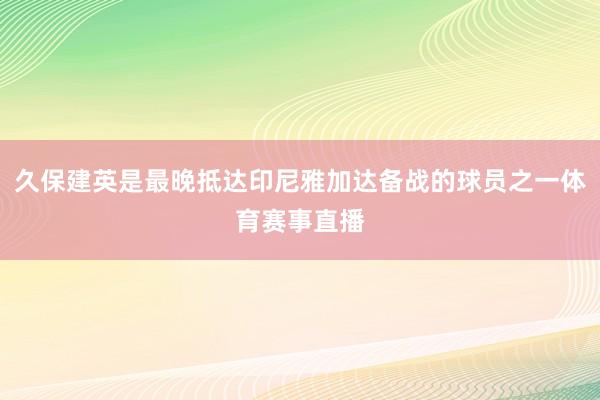 久保建英是最晚抵达印尼雅加达备战的球员之一体育赛事直播